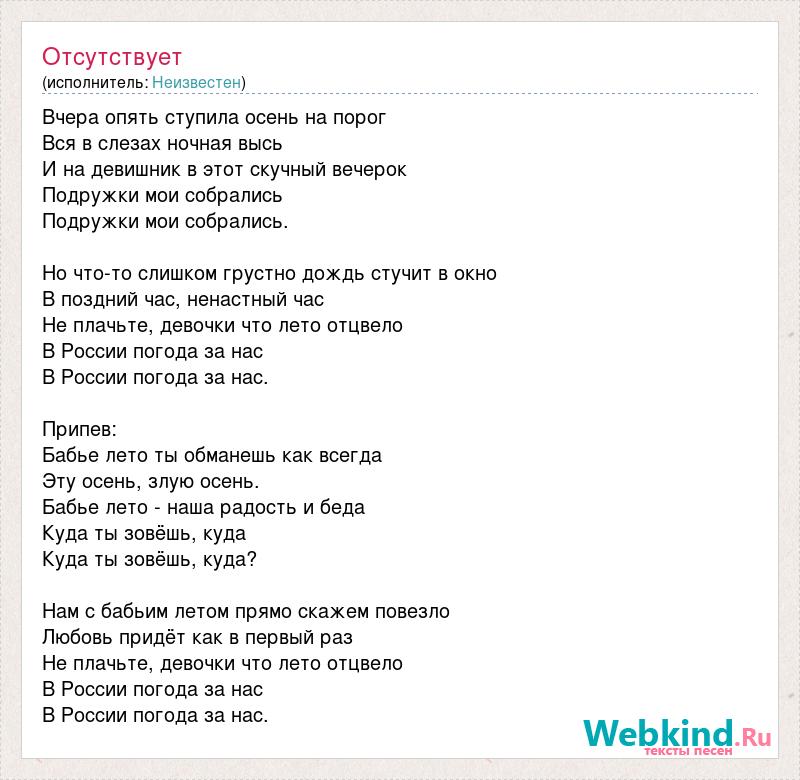 Отсутствует
(исполнитель: Неизвестен)

Вчера опять ступила осень на порог
Вся в слезах ночная высь
И на девишник в этот скучный вечерок
Подружки мои собрались
Подружки мои собрались.

Но что-то слишком грустно дождь стучит в окно
В поздний час, ненастный час
Не плачьте, девочки что лето отцвело
В России погода за нас
В России погода за нас.

Припев:
Бабье лето ты обманешь как всегда
Эту осень, злую осень.
Бабье лето - наша радость и беда
Куда ты зовёшь, куда
Куда ты зовёшь, куда?

Нам с бабьим летом прямо скажем повезло
Любовь придёт как в первый раз
Не плачьте, девочки что лето отцвело
В России погода за нас
В России погода за нас.

Webkind.Ru
тексты песен